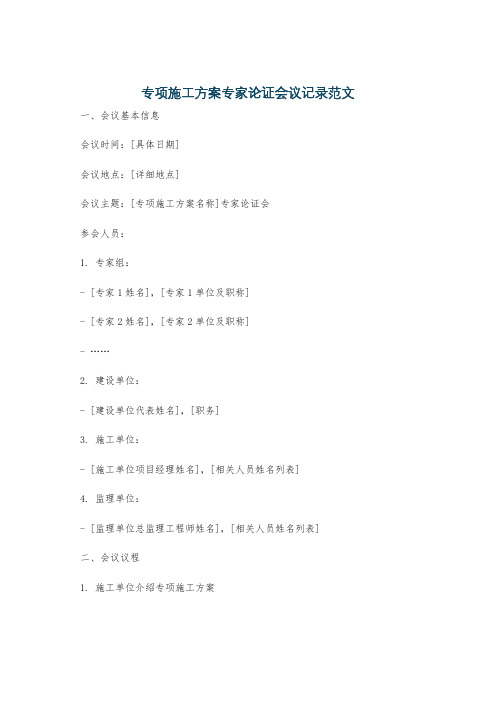 专项施工方案专家论证会议记录范文

一、会议基本信息

会议时间：[具体日期]

会议地点：[详细地点]

会议主题：[专项施工方案名称]专家论证会

参会人员：

1. 专家组：

- [专家 1 姓名]，[专家 1 单位及职称]

- [专家 2 姓名]，[专家 2 单位及职称]

- ……

2. 建设单位：

- [建设单位代表姓名]，[职务]

3. 施工单位：

- [施工单位项目经理姓名]，[相关人员姓名列表]

4. 监理单位：

- [监理单位总监理工程师姓名]，[相关人员姓名列表]

二、会议议程

1. 施工单位介绍专项施工方案